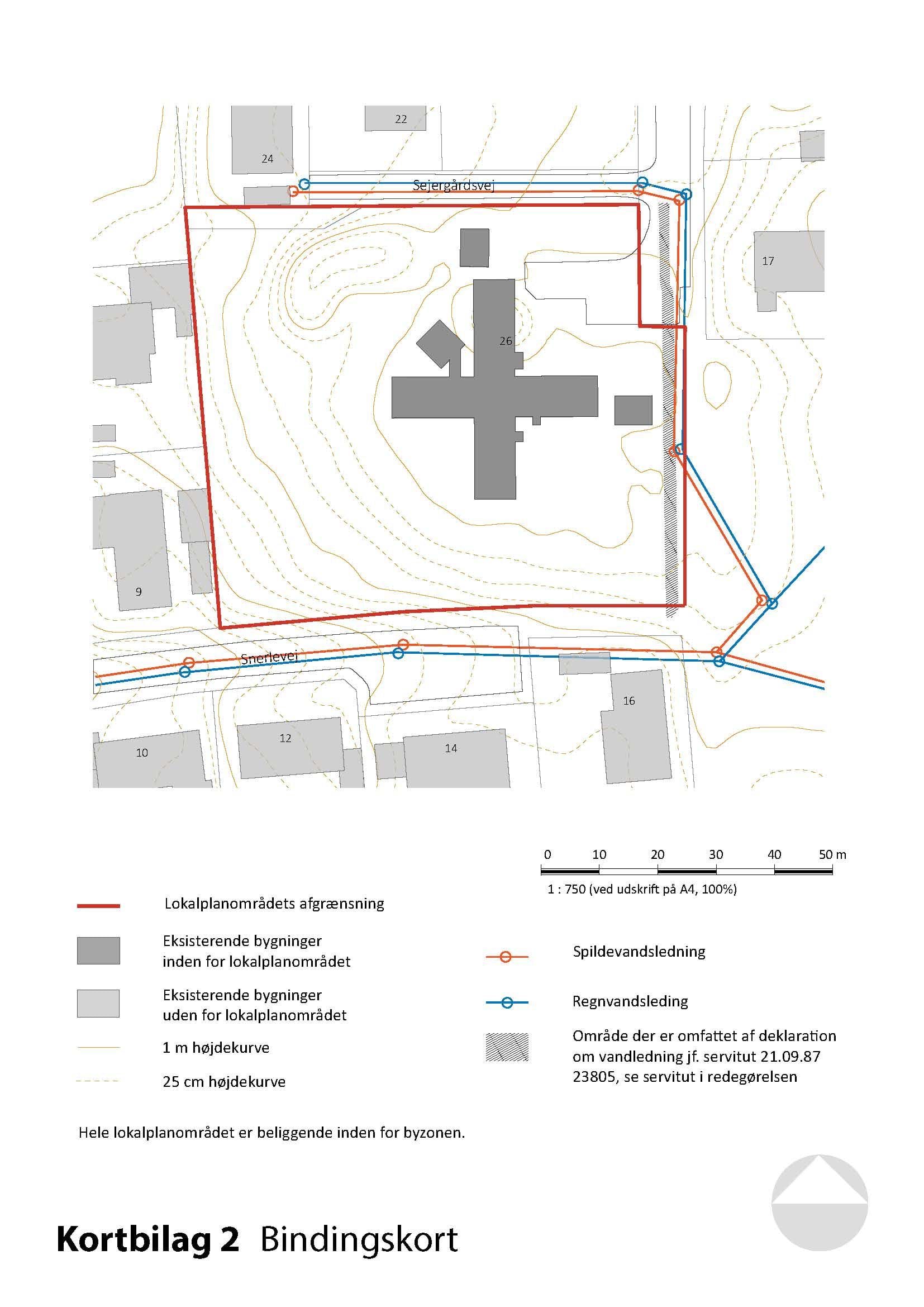 22

24

Sejergårdsvej

17

26

9

Snerlevej

16

10

12

14

0 10 20 30 40 50 m

1 : 750 (ved udskrift på A4, 100%)

Lokalplanområdets afgrænsning

Eksisterende bygninger inden for lokalplanområdet

Eksisterende bygninger uden for lokalplanområdet

1 m højdekurve

25 cm højdekurve

Spildevandsledning

Regnvandsleding

Område der er omfattet af deklaration om vandledning jf. servitut 21.09.87 23805, se servitut i redegørelsen

Hele lokalplanområdet er beliggende inden for byzonen.

Kortbilag 2 Bindingskort